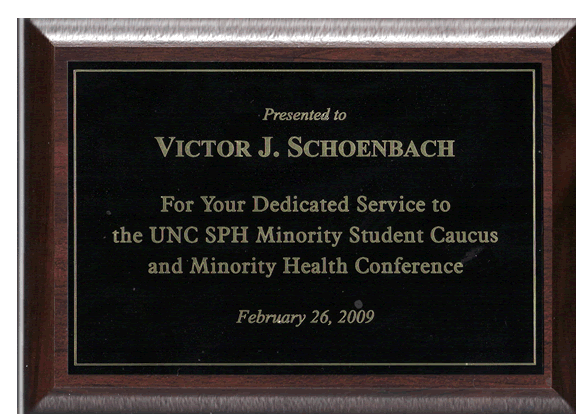 Presented to

VICTOR J. SCHOENBACH

For Your Dedicated Service to the UNC SPH Minority Student Caucus and Minority Health Conference

February 26, 2009